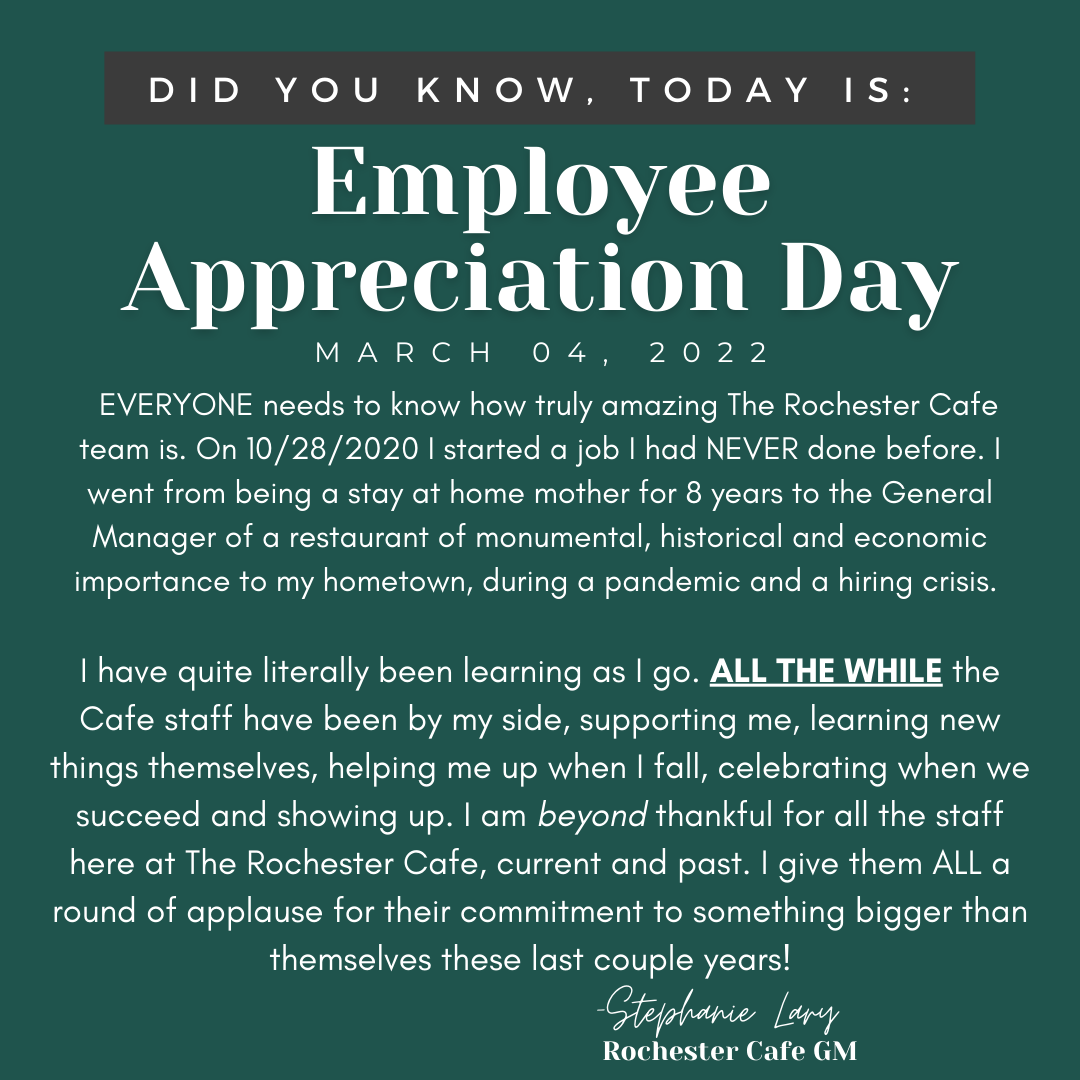 DID YOU KNOW, TODAY IS:

Employee Appreciation Day

MARCH 04, 2022

EVERYONE needs to know how truly amazing The Rochester Cafe team is. On 10/28/2020 I started a job I had NEVER done before. I went from being a stay at home mother for 8 years to the General Manager of a restaurant of monumental, historical and economic importance to my hometown, during a pandemic and a hiring crisis.

I have quite literally been learning as I go. ALL THE WHILE the Cafe staff have been by my side, supporting me, learning new things themselves, helping me up when I fall, celebrating when we succeed and showing up. I am beyond thankful for all the staff here at The Rochester Cafe, current and past. I give them ALL a round of applause for their commitment to something bigger than themselves these last couple years!

-Stephanie Lary
Rochester Cafe GM